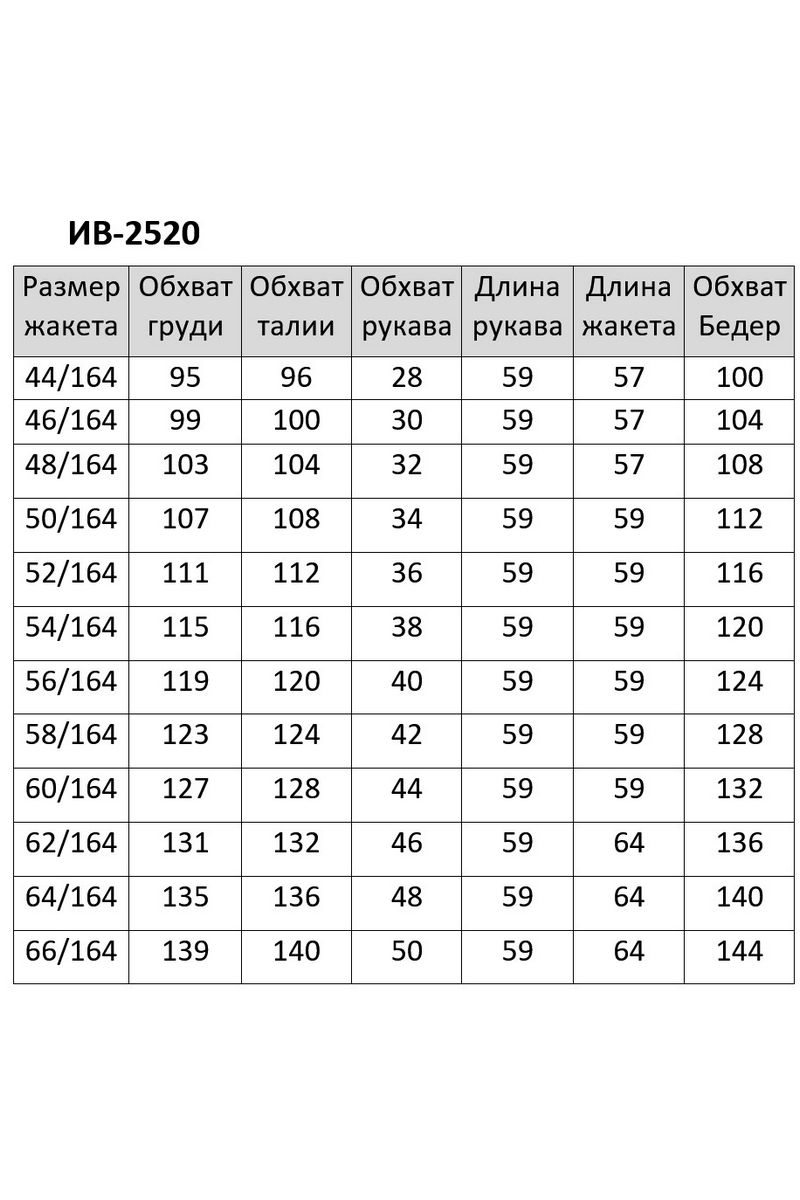 ИВ-2520

| Размер жакета | Обхват груди | Обхват талии | Обхват рукава | Длина рукава | Длина жакета | Обхват Бедер |
|---|---|---|---|---|---|---|
| 44/164 | 95 | 96 | 28 | 59 | 57 | 100 |
| 46/164 | 99 | 100 | 30 | 59 | 57 | 104 |
| 48/164 | 103 | 104 | 32 | 59 | 57 | 108 |
| 50/164 | 107 | 108 | 34 | 59 | 59 | 112 |
| 52/164 | 111 | 112 | 36 | 59 | 59 | 116 |
| 54/164 | 115 | 116 | 38 | 59 | 59 | 120 |
| 56/164 | 119 | 120 | 40 | 59 | 59 | 124 |
| 58/164 | 123 | 124 | 42 | 59 | 59 | 128 |
| 60/164 | 127 | 128 | 44 | 59 | 59 | 132 |
| 62/164 | 131 | 132 | 46 | 59 | 64 | 136 |
| 64/164 | 135 | 136 | 48 | 59 | 64 | 140 |
| 66/164 | 139 | 140 | 50 | 59 | 64 | 144 |